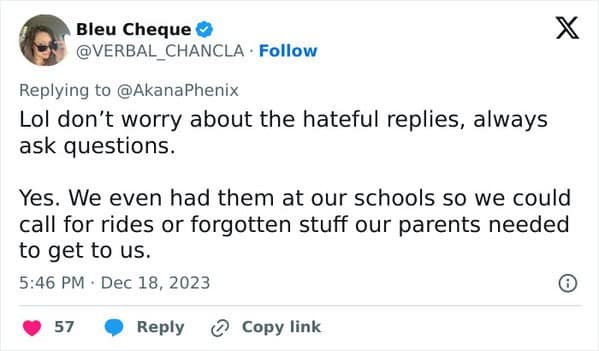 Bleu Cheque
@VERBAL_CHANCLA · Follow

Replying to @AkanaPhenix
Lol don’t worry about the hateful replies, always ask questions.

Yes. We even had them at our schools so we could call for rides or forgotten stuff our parents needed to get to us.

5:46 PM · Dec 18, 2023

57 Reply Copy link